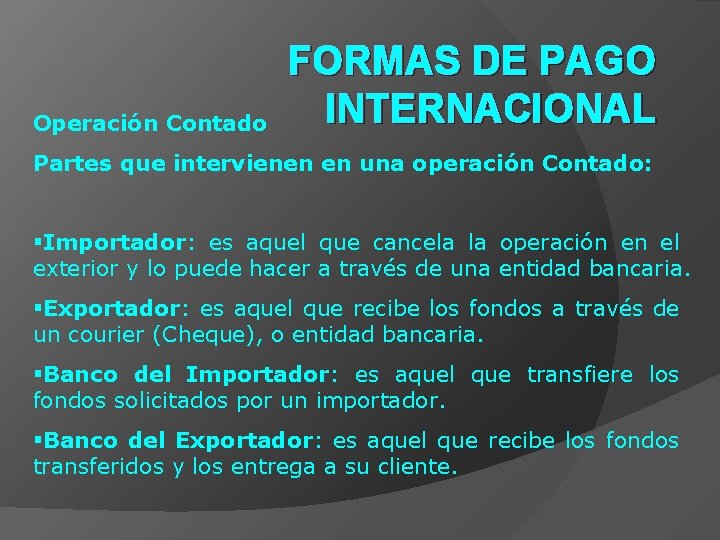 FORMAS DE PAGO INTERNACIONAL

Operación Contado

Partes que intervienen en una operación Contado:

▪Importador: es aquel que cancela la operación en el exterior y lo puede hacer a través de una entidad bancaria.

▪Exportador: es aquel que recibe los fondos a través de un courier (Cheque), o entidad bancaria.

▪Banco del Importador: es aquel que transfiere los fondos solicitados por un importador.

▪Banco del Exportador: es aquel que recibe los fondos transferidos y los entrega a su cliente.